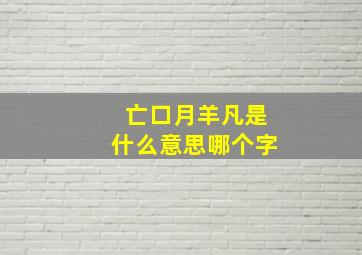 亡口月羊凡是
什么意思哪个字